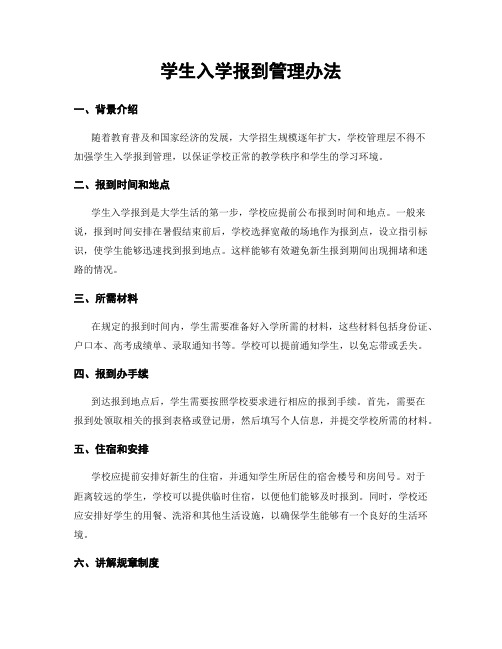 学生入学报到管理办法

一、背景介绍

随着教育普及和国家经济的发展，大学招生规模逐年扩大，学校管理层不得不加强学生入学报到管理，以保证学校正常的教学秩序和学生的学习环境。

二、报到时间和地点

学生入学报到是大学生活的第一步，学校应提前公布报到时间和地点。一般来说，报到时间安排在暑假结束前后，学校选择宽敞的场地作为报到点，设立指引标识，使学生能够迅速找到报到地点。这样能够有效避免新生报到期间出现拥堵和迷路的情况。

三、所需材料

在规定的报到时间内，学生需要准备好入学所需的材料，这些材料包括身份证、户口本、高考成绩单、录取通知书等。学校可以提前通知学生，以免忘带或丢失。

四、报到办手续

到达报到地点后，学生需要按照学校要求进行相应的报到手续。首先，需要在报到处领取相关的报到表格或登记册，然后填写个人信息，并提交学校所需的材料。

五、住宿和安排

学校应提前安排好新生的住宿，并通知学生所居住的宿舍楼号和房间号。对于距离较远的学生，学校可以提供临时住宿，以便他们能够及时报到。同时，学校还应安排好学生的用餐、洗浴和其他生活设施，以确保学生能够有一个良好的生活环境。

六、讲解规章制度